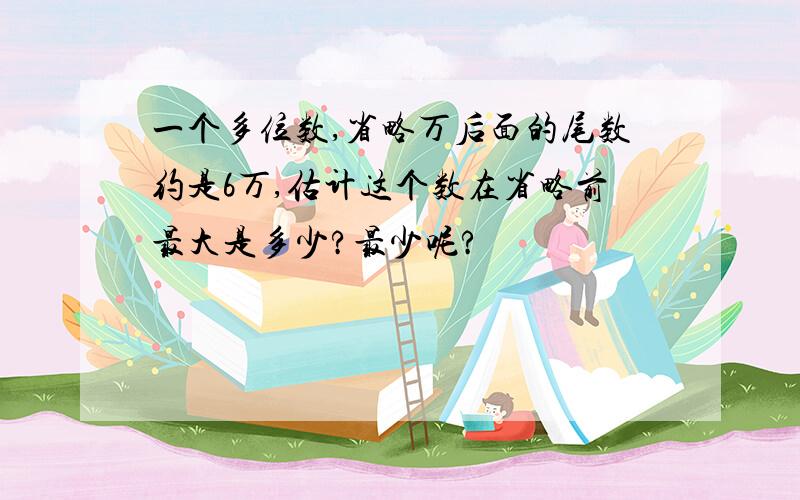 一个多位数,省略万后面的尾数约是6万,估计这个数在省略前最大是多少?最少呢?